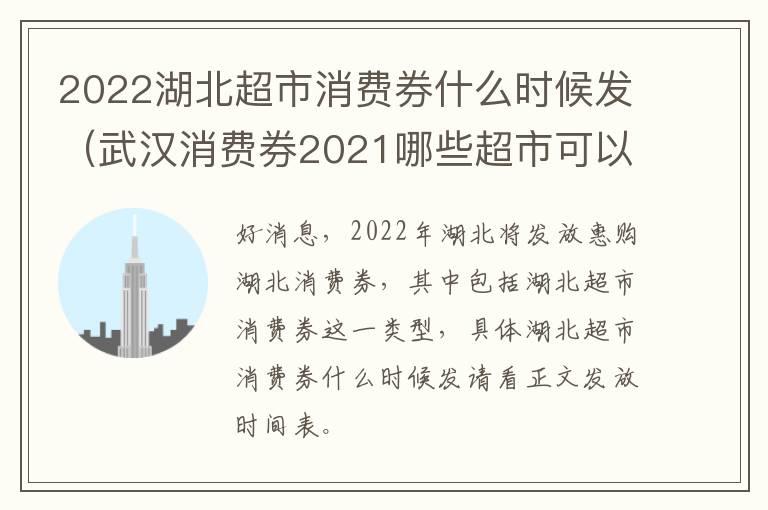 2022湖北超市消费券什么时候发（武汉消费券2021哪些超市可以

好消息，2022年湖北将发放惠购湖北消费券，其中包括湖北超市消费券这一类型，具体湖北超市消费券什么时候发请看正文发放时间表。